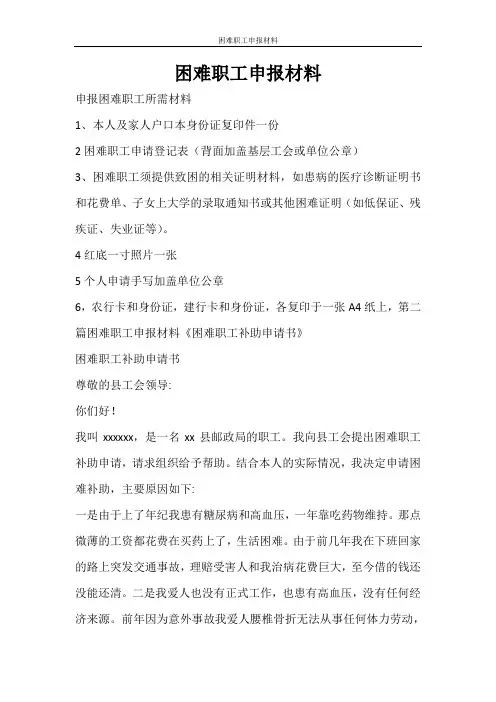 困难职工申报材料

困难职工申报材料

申报困难职工所需材料

1、本人及家人户口本身份证复印件一份

2 困难职工申请登记表（背面加盖基层工会或单位公章）

3、困难职工须提供致困的相关证明材料，如患病的医疗诊断证明书和花费单、子女上大学的录取通知书或其他困难证明（如低保证、残疾证、失业证等）。

4 红底一寸照片一张

5 个人申请手写加盖单位公章

6，农行卡和身份证，建行卡和身份证，各复印于一张 A4 纸上，第二篇困难职工申报材料《困难职工补助申请书》

困难职工补助申请书

尊敬的县工会领导:

你们好！

我叫 xxxxxx，是一名 xx 县邮政局的职工。我向县工会提出困难职工补助申请，请求组织给予帮助。结合本人的实际情况，我决定申请困难补助，主要原因如下:

一是由于上了年纪我患有糖尿病和高血压，一年靠吃药物维持。那点微薄的工资都花费在买药上了，生活困难。由于前几年我在下班回家的路上突发交通事故，理赔受害人和我治病花费巨大，至今借的钱还没能还清。二是我爱人也没有正式工作，也患有高血压，没有任何经济来源。前年因为意外事故我爱人腰椎骨折无法从事任何体力劳动，